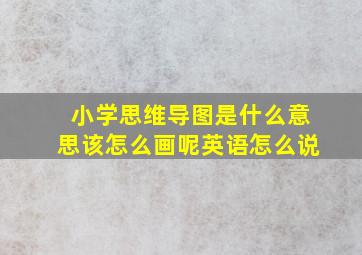 小学思维导图是什么意思该怎么画呢英语怎么说